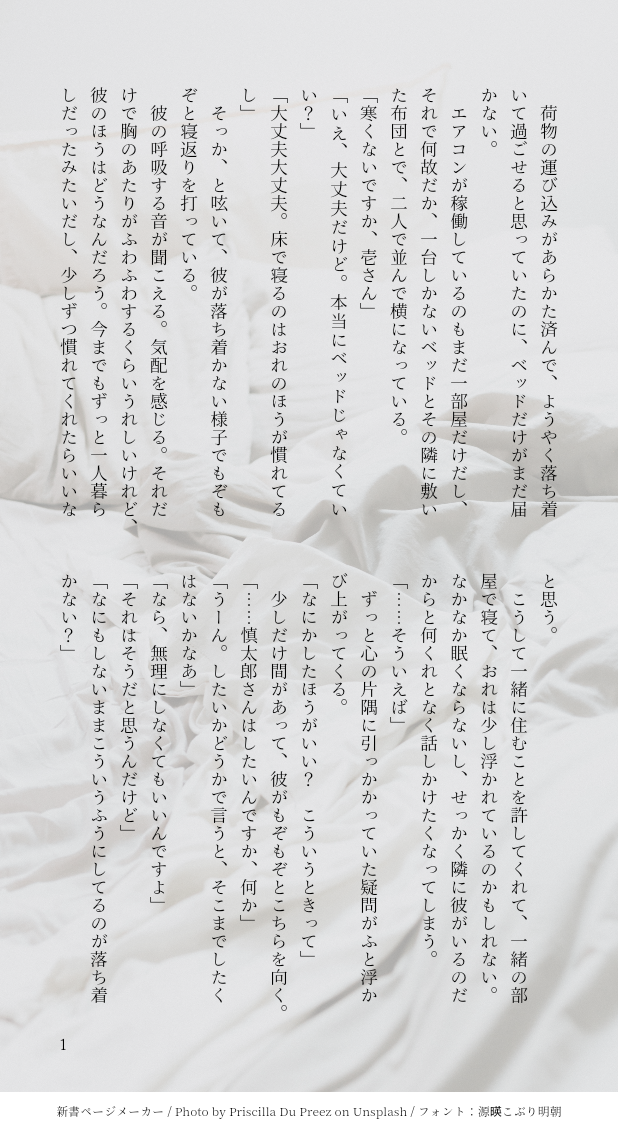 荷物の運び込みがあらかた済んで、ようやく落ち着いて過ごせると思っていたのに、ベッドだけがまだ届かない。

エアコンが稼働しているのもまだ一部屋だけだし、それで何故だか、一台しかないベッドとその隣に敷いた布団とで、二人で並んで横になっている。

「寒くないですか、壱さん」

「いえ、大丈夫だけど。本当にベッドじゃなくていい？」

「大丈夫大丈夫。床で寝るのはおれのほうが慣れてるし」

そっか、と呟いて、彼が落ち着かない様子でもぞもぞと寝返りを打っている。

彼の呼吸する音が聞こえる。気配を感じる。それだけで胸のあたりがふわふわするくらいうれしいけれど、彼のほうはどうなんだろう。今までもずっと一人暮らしだったみたいだし、少しずつ慣れてくれたらいいなと思う。

こうして一緒に住むことを許してくれて、一緒の部屋で寝て、おれは少し浮かれているのかもしれない。なかなか眠くならないし、せっかく隣に彼がいるのだからと何くれとなく話しかけたくなってしまう。

「……そういえば」

ずっと心の片隅に引っかかっていた疑問がふと浮かび上がってくる。

「なにかしたほうがいい？　こういうときって」

少しだけ間があって、彼がもぞもぞとこちらを向く。

「……慎太郎さんはしたいんですか、何か」

「うーん。したいかどうかで言うと、そこまでしたくはないかなあ」

「なら、無理にしなくてもいいんですよ」

「それはそうだと思うんだけど」

「なにもしないままこういうふうにしてるのが落ち着かない？」

1

新書ページメーカー / Photo by Priscilla Du Preez on Unsplash / フォント：源暎こぶり明朝